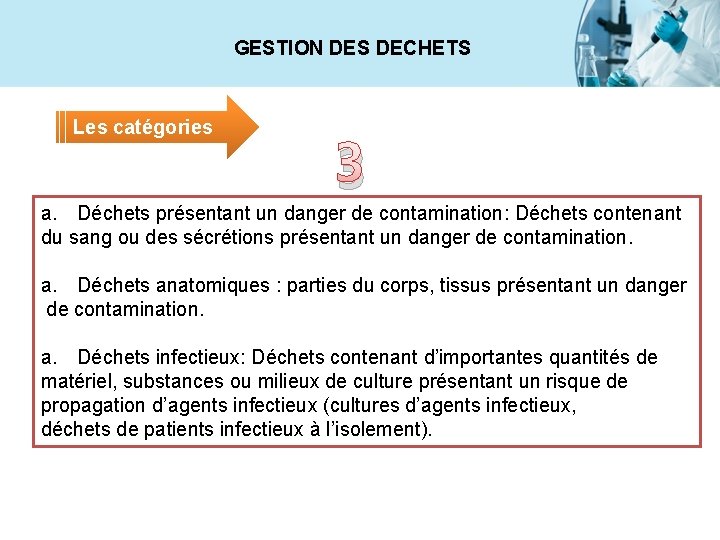 GESTION DES DECHETS

Les catégories

3

a. Déchets présentant un danger de contamination: Déchets contenant du sang ou des sécrétions présentant un danger de contamination.

a. Déchets anatomiques : parties du corps, tissus présentant un danger de contamination.

a. Déchets infectieux: Déchets contenant d'importantes quantités de matériel, substances ou milieux de culture présentant un risque de propagation d'agents infectieux (cultures d'agents infectieux, déchets de patients infectieux à l'isolement).